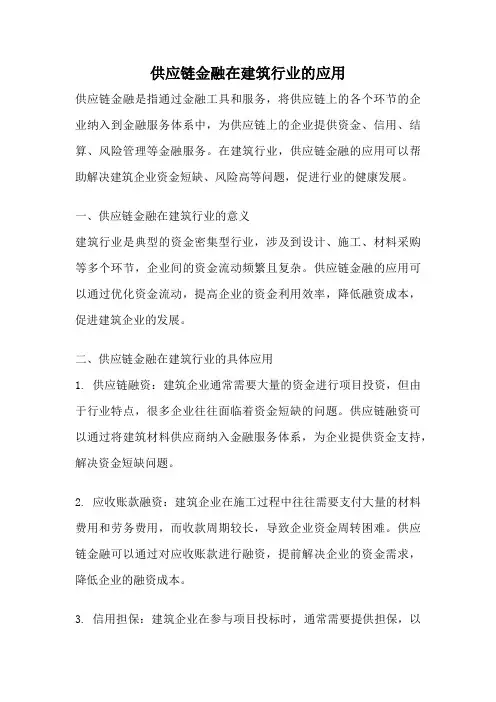 供应链金融在建筑行业的应用

供应链金融是指通过金融工具和服务，将供应链上的各个环节的企业纳入到金融服务体系中，为供应链上的企业提供资金、信用、结算、风险管理等金融服务。在建筑行业，供应链金融的应用可以帮助解决建筑企业资金短缺、风险高等问题，促进行业的健康发展。

一、供应链金融在建筑行业的意义

建筑行业是典型的资金密集型行业，涉及到设计、施工、材料采购等多个环节，企业间的资金流动频繁且复杂。供应链金融的应用可以通过优化资金流动，提高企业的资金利用效率，降低融资成本，促进建筑企业的发展。

二、供应链金融在建筑行业的具体应用

1. 供应链融资：建筑企业通常需要大量的资金进行项目投资，但由于行业特点，很多企业往往面临着资金短缺的问题。供应链融资可以通过将建筑材料供应商纳入金融服务体系，为企业提供资金支持，解决资金短缺问题。

2. 应收账款融资：建筑企业在施工过程中往往需要支付大量的材料费用和劳务费用，而收款周期较长，导致企业资金周转困难。供应链金融可以通过对应收账款进行融资，提前解决企业的资金需求，降低企业的融资成本。

3. 信用担保：建筑企业在参与项目投标时，通常需要提供担保，以